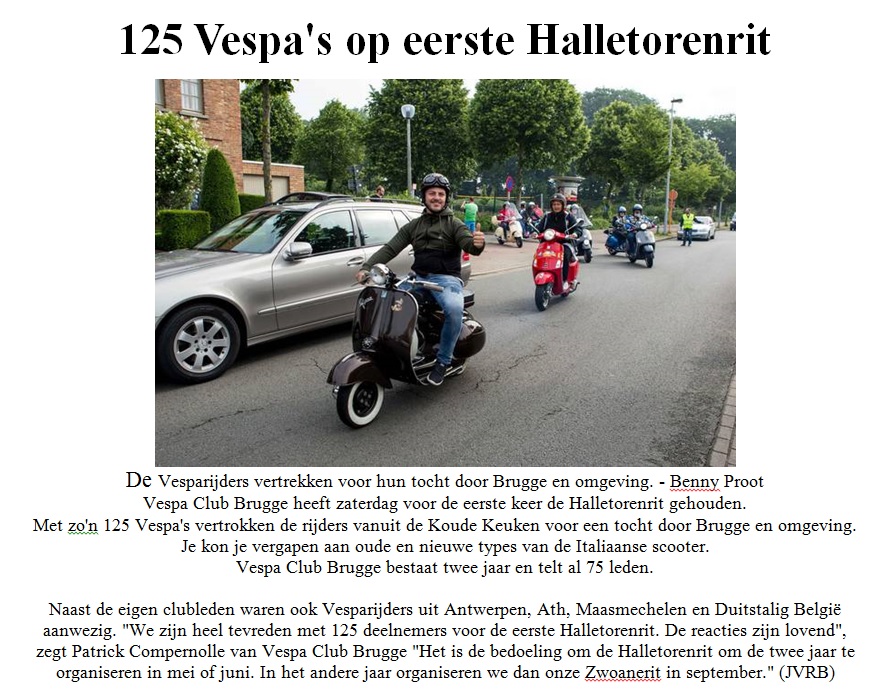 125 Vespa's op eerste Halletorenrit

De Vesparijders vertrekken voor hun tocht door Brugge en omgeving. - Benny Proot
Vespa Club Brugge heeft zaterdag voor de eerste keer de Halletorenrit gehouden.
Met zo'n 125 Vespa's vertrokken de rijders vanuit de Koude Keuken voor een tocht door Brugge en omgeving.
Je kon je vergapen aan oude en nieuwe types van de Italiaanse scooter.
Vespa Club Brugge bestaat twee jaar en telt al 75 leden.

Naast de eigen clubleden waren ook Vesparijders uit Antwerpen, Ath, Maasmechelen en Duitstalig België aanwezig. "We zijn heel tevreden met 125 deelnemers voor de eerste Halletorenrit. De reacties zijn lovend", zegt Patrick Compernolle van Vespa Club Brugge "Het is de bedoeling om de Halletorenrit om de twee jaar te organiseren in mei of juni. In het andere jaar organiseren we dan onze Zwoanerit in september." (JVRB)